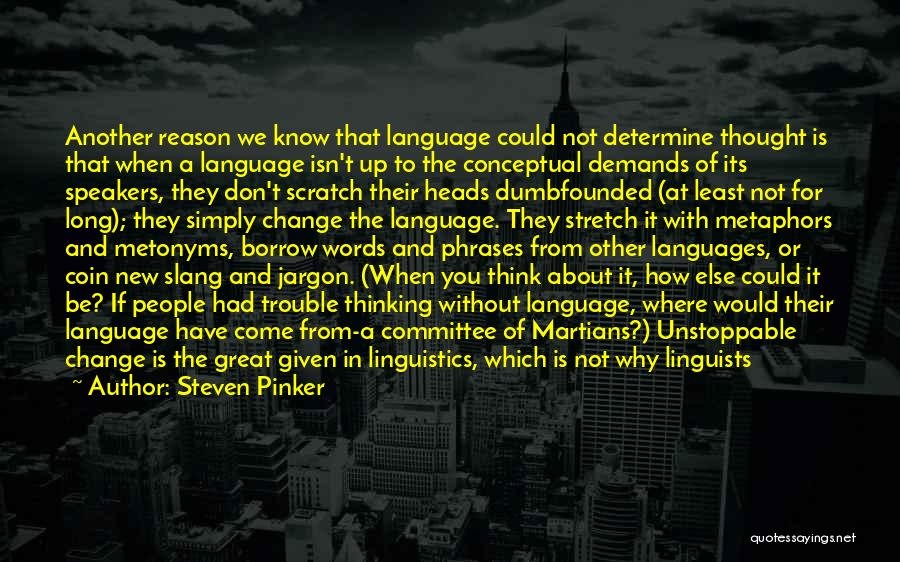 Another reason we know that language could not determine thought is that when a language isn't up to the conceptual demands of its speakers, they don't scratch their heads dumbfounded (at least not for long); they simply change the language. They stretch it with metaphors and metonyms, borrow words and phrases from other languages, or coin new slang and jargon. (When you think about it, how else could it be? If people had trouble thinking without language, where would their language have come from-a committee of Martians?) Unstoppable change is the great given in linguistics, which is not why linguists

~ Author: Steven Pinker

quotessayings.net